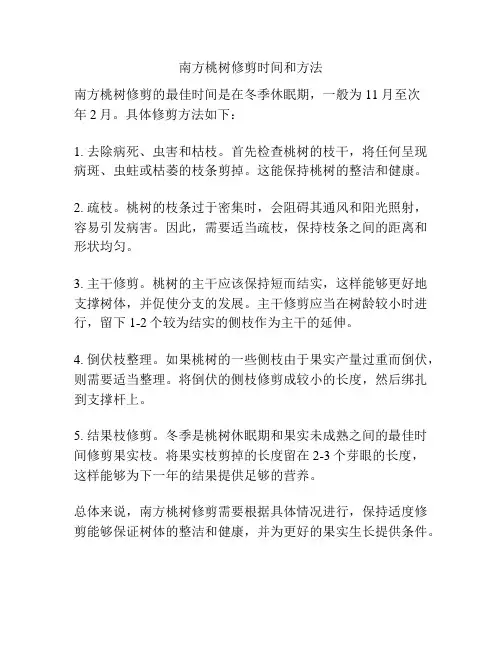 南方桃树修剪时间和方法

南方桃树修剪的最佳时间是在冬季休眠期，一般为 11 月至次年 2 月。具体修剪方法如下：

1. 去除病死、虫害和枯枝。首先检查桃树的枝干，将任何呈现病斑、虫蛀或枯萎的枝条剪掉。这能保持桃树的整洁和健康。

2. 疏枝。桃树的枝条过于密集时，会阻碍其通风和阳光照射，容易引发病害。因此，需要适当疏枝，保持枝条之间的距离和形状均匀。

3. 主干修剪。桃树的主干应该保持短而结实，这样能够更好地支撑树体，并促使分支的发展。主干修剪应当在树龄较小时进行，留下 1-2 个较为结实的侧枝作为主干的延伸。

4. 倒伏枝整理。如果桃树的一些侧枝由于果实产量过重而倒伏，则需要适当整理。将倒伏的侧枝修剪成较小的长度，然后绑扎到支撑杆上。

5. 结果枝修剪。冬季是桃树休眠期和果实未成熟之间的最佳时间修剪果实枝。将果实枝剪掉的长度留在 2-3 个芽眼的长度，这样能够为下一年的结果提供足够的营养。

总体来说，南方桃树修剪需要根据具体情况进行，保持适度修剪能够保证树体的整洁和健康，并为更好的果实生长提供条件。